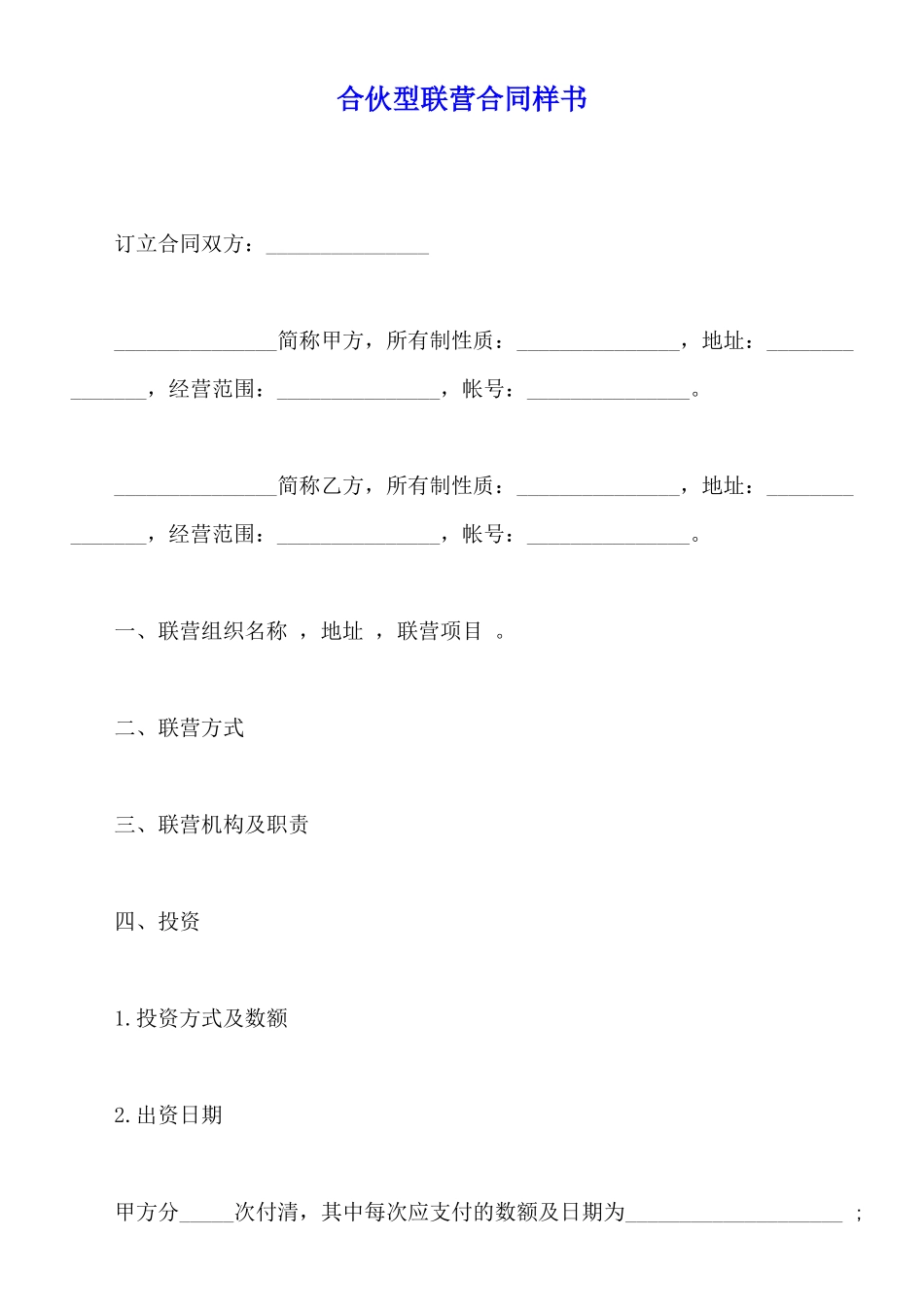 合伙型联营合同样书

订立合同双方：_______________

_______________简称甲方，所有制性质：_______________，地址：_______________，经营范围：_______________，帐号：_______________。

_______________简称乙方，所有制性质：_______________，地址：_______________，经营范围：_______________，帐号：_______________。

一、联营组织名称 ，地址 ，联营项目 。

二、联营方式

三、联营机构及职责

四、投资

1.投资方式及数额

2.出资日期

甲方分_____次付清，其中每次应支付的数额及日期为____________________ ；